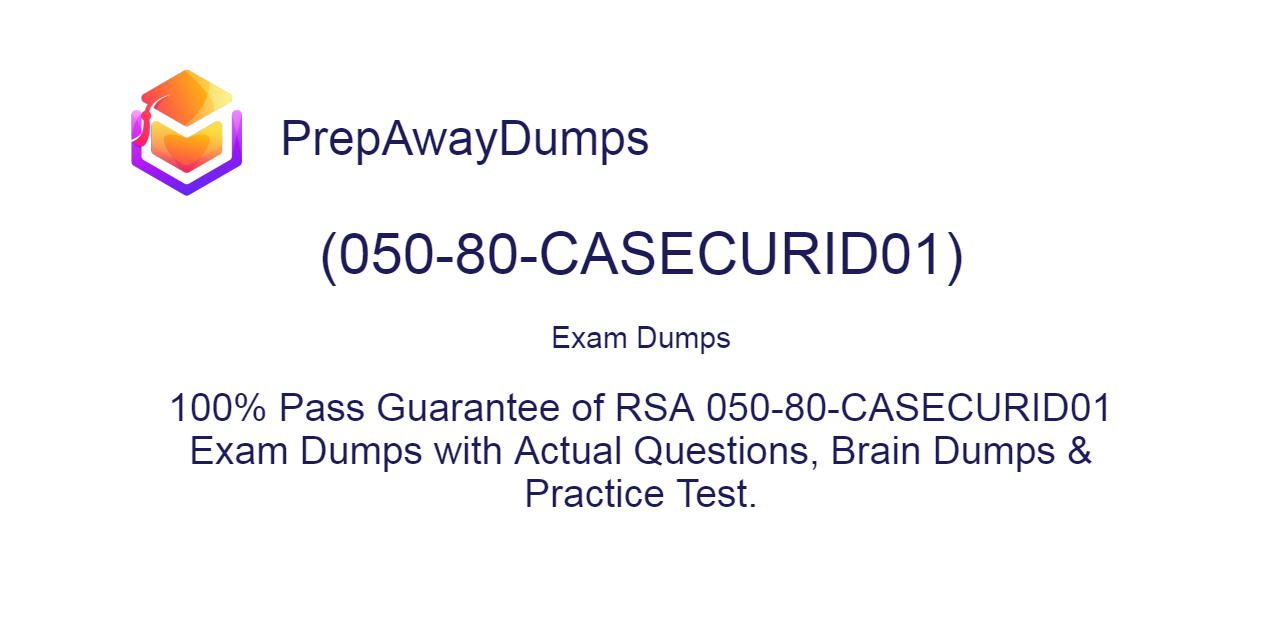 PrepAwayDumps

(050-80-CASECURID01)

Exam Dumps

100% Pass Guarantee of RSA 050-80-CASECURID01 Exam Dumps with Actual Questions, Brain Dumps & Practice Test.